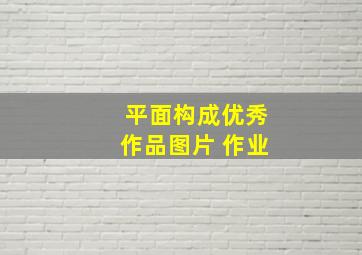 平面构成优秀
作品图片 作业